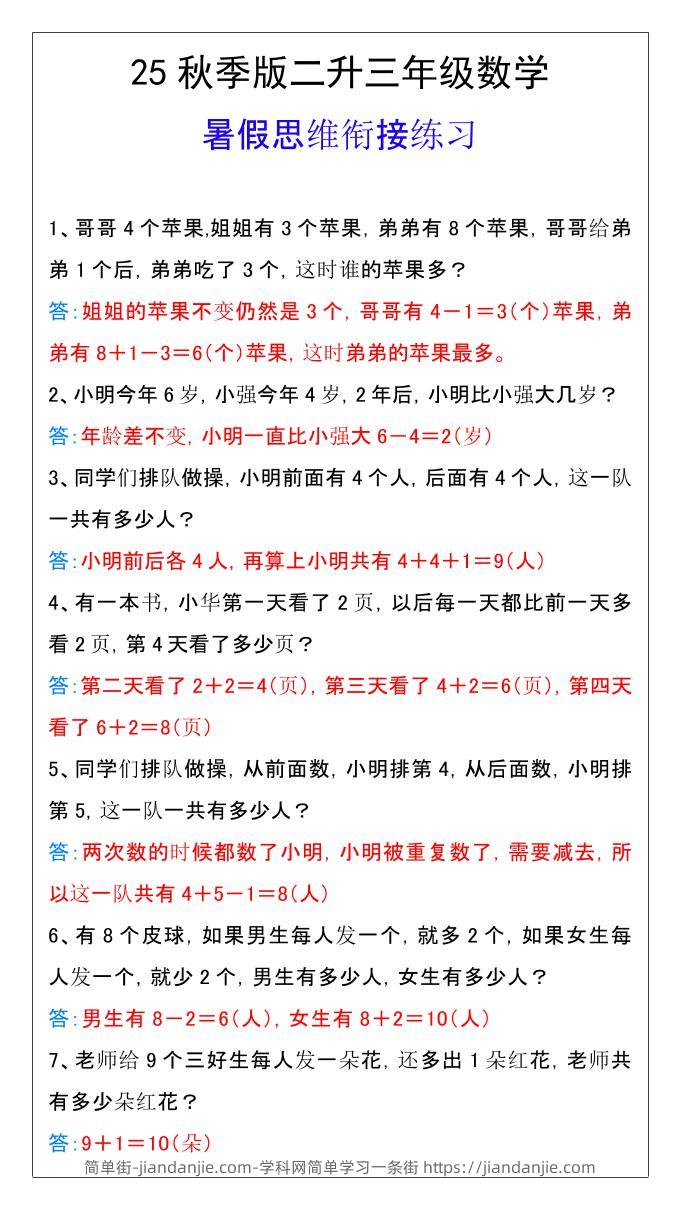 25 秋季版二升三年级数学

暑假思维衔接练习

1、哥哥 4 个苹果,姐姐有 3 个苹果，弟弟有 8 个苹果，哥哥给弟弟 1 个后，弟弟吃了 3 个，这时谁的苹果多？

答：姐姐的苹果不变仍然是 3 个，哥哥有 4－1＝3(个)苹果，弟弟有 8＋1－3＝6(个)苹果，这时弟弟的苹果最多。

2、小明今年 6 岁，小强今年 4 岁，2 年后，小明比小强大几岁？

答：年龄差不变，小明一直比小强大 6－4＝2(岁)

3、同学们排队做操，小明前面有 4 个人，后面有 4 个人，这一队一共有多少人？

答：小明前后各 4 人，再算上小明共有 4＋4＋1＝9(人)

4、有一本书，小华第一天看了 2 页，以后每一天都比前一天多看 2 页，第 4 天看了多少页？

答：第二天看了 2＋2＝4(页)，第三天看了 4＋2＝6(页)，第四天看了 6＋2＝8(页)

5、同学们排队做操，从前面数，小明排第 4，从后面数，小明排第 5，这一队一共有多少人？

答：两次数的时候都数了小明，小明被重复数了，需要减去，所以这一队共有 4＋5－1＝8(人)

6、有 8 个皮球，如果男生每人发一个，就多 2 个，如果女生每人发一个，就少 2 个，男生有多少人，女生有多少人？

答：男生有 8－2＝6(人)，女生有 8＋2＝10(人)

7、老师给 9 个三好生每人发一朵花，还多出 1 朵红花，老师共有多少朵红花？

答：9＋1＝10(朵)

简单街-jiandanjie.com-学科网简单学习一条街 https://jiandanjie.com